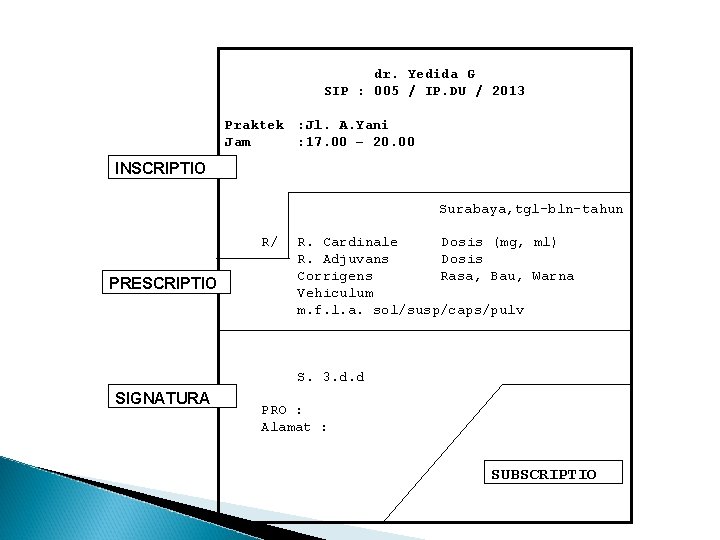 dr. Yedida G
SIP : 005 / IP.DU / 2013

Praktek :Jl. A.Yani
Jam :17.00 – 20.00

INSCRIPTIO

Surabaya,tgl-bln-tahun

R/ R. Cardinale Dosis (mg, ml)
R. Adjuvans Dosis
Corrigens Rasa, Bau, Warna
Vehiculum
m.f.l.a. sol/susp/caps/pulv

PRESCRIPTIO

S. 3.d.d

SIGNATURA

PRO :
Alamat :

SUBSCRIPTIO